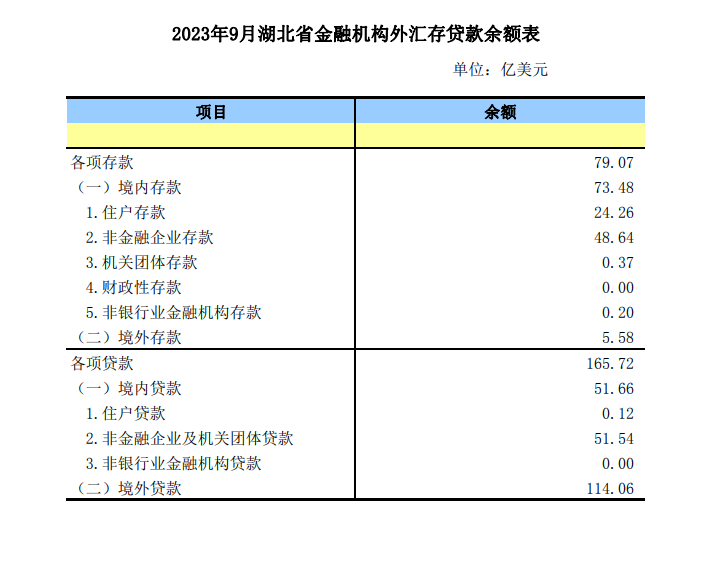 2023年9月湖北省金融机构外汇存贷款余额表

单位：亿美元

| 项目 | 余额 |
|---|---|
| | |
| 各项存款 | 79.07 |
| （一）境内存款 | 73.48 |
| 1.住户存款 | 24.26 |
| 2.非金融企业存款 | 48.64 |
| 3.机关团体存款 | 0.37 |
| 4.财政性存款 | 0.00 |
| 5.非银行业金融机构存款 | 0.20 |
| （二）境外存款 | 5.58 |
| 各项贷款 | 165.72 |
| （一）境内贷款 | 51.66 |
| 1.住户贷款 | 0.12 |
| 2.非金融企业及机关团体贷款 | 51.54 |
| 3.非银行业金融机构贷款 | 0.00 |
| （二）境外贷款 | 114.06 |